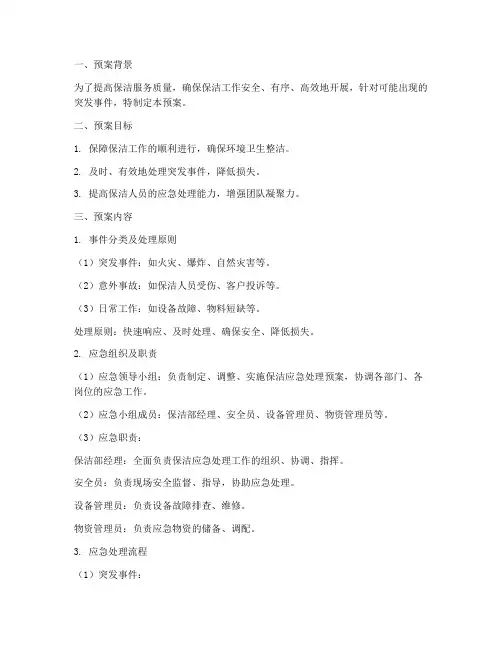 一、预案背景

为了提高保洁服务质量，确保保洁工作安全、有序、高效地开展，针对可能出现的突发事件，特制定本预案。

二、预案目标

1. 保障保洁工作的顺利进行，确保环境卫生整洁。

2. 及时、有效地处理突发事件，降低损失。

3. 提高保洁人员的应急处理能力，增强团队凝聚力。

三、预案内容

1. 事件分类及处理原则

（1）突发事件：如火灾、爆炸、自然灾害等。

（2）意外事故：如保洁人员受伤、客户投诉等。

（3）日常工作：如设备故障、物料短缺等。

处理原则：快速响应、及时处理、确保安全、降低损失。

2. 应急组织及职责

（1）应急领导小组：负责制定、调整、实施保洁应急处理预案，协调各部门、各岗位的应急工作。

（2）应急小组成员：保洁部经理、安全员、设备管理员、物资管理员等。

（3）应急职责：

保洁部经理：全面负责保洁应急处理工作的组织、协调、指挥。

安全员：负责现场安全监督、指导，协助应急处理。

设备管理员：负责设备故障排查、维修。

物资管理员：负责应急物资的储备、调配。

3. 应急处理流程

（1）突发事件：